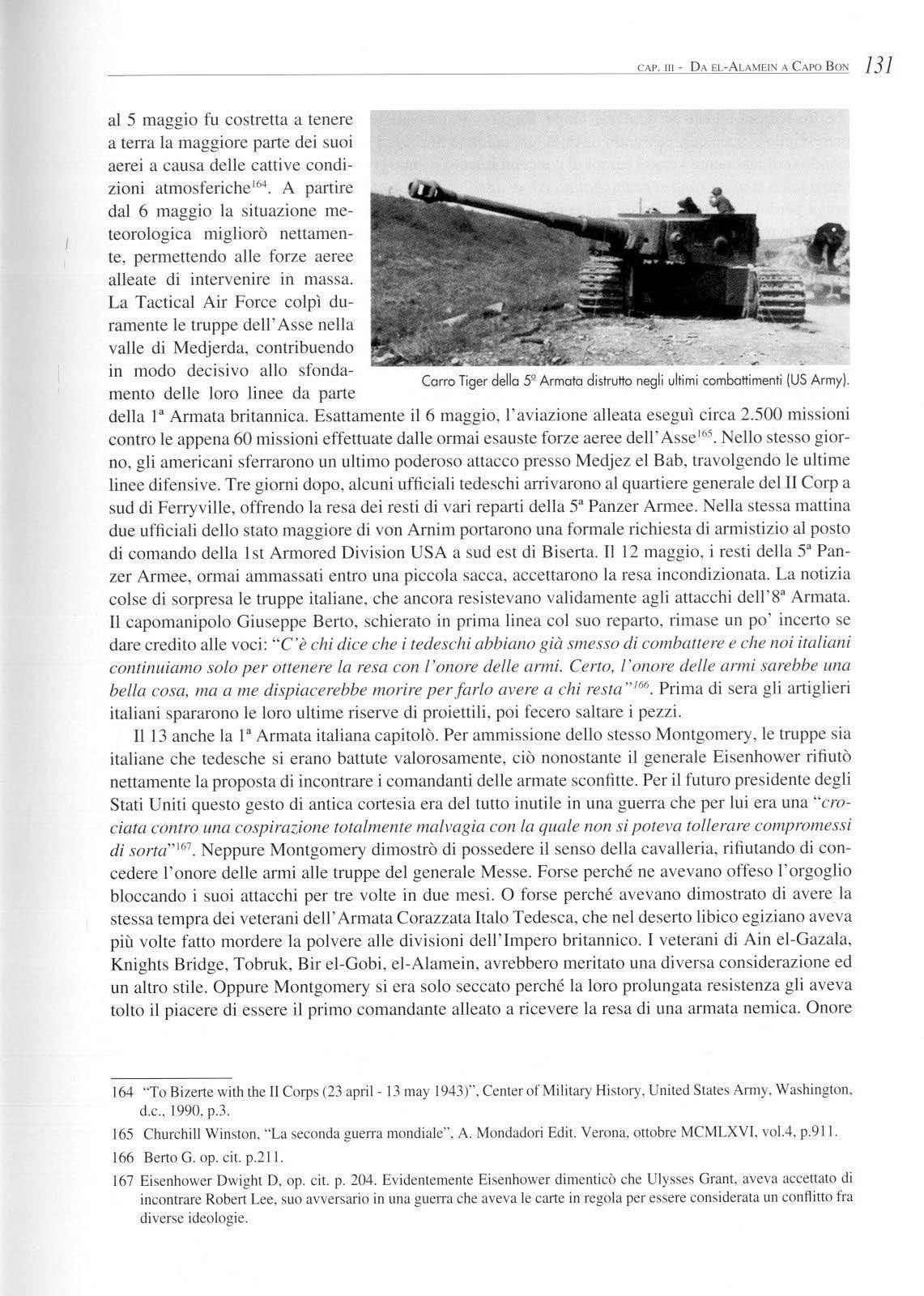 CAP. III - DA EL-ALAMEIN A CAPO BON 131

al 5 maggio fu costretta a tenere a terra la maggiore parte dei suoi aerei a causa delle cattive condizioni atmosferiche$^{164}$. A partire dal 6 maggio la situazione meteorologica migliorò nettamente, permettendo alle forze aeree alleate di intervenire in massa. La Tactical Air Force colpì duramente le truppe dell'Asse nella valle di Medjerda, contribuendo in modo decisivo allo sfondamento delle loro linee da parte della 1ª Armata britannica. Esattamente il 6 maggio, l'aviazione alleata eseguì circa 2.500 missioni contro le appena 60 missioni effettuate dalle ormai esauste forze aeree dell'Asse$^{165}$. Nello stesso giorno, gli americani sferrarono un ultimo poderoso attacco presso Medjez el Bab, travolgendo le ultime linee difensive. Tre giorni dopo, alcuni ufficiali tedeschi arrivarono al quartiere generale del II Corp a sud di Ferryville, offrendo la resa dei resti di vari reparti della 5ª Panzer Armee. Nella stessa mattina due ufficiali dello stato maggiore di von Arnim portarono una formale richiesta di armistizio al posto di comando della 1st Armored Division USA a sud est di Biserta. Il 12 maggio, i resti della 5ª Panzer Armee, ormai ammassati entro una piccola sacca, accettarono la resa incondizionata. La notizia colse di sorpresa le truppe italiane, che ancora resistevano validamente agli attacchi dell'8ª Armata. Il capomanipolo Giuseppe Berto, schierato in prima linea col suo reparto, rimase un po' incerto se dare credito alle voci: "C'è chi dice che i tedeschi abbiano già smesso di combattere e che noi italiani continuiamo solo per ottenere la resa con l'onore delle armi. Certo, l'onore delle armi sarebbe una bella cosa, ma a me dispiacerebbe morire per farlo avere a chi resta"$^{166}$. Prima di sera gli artiglieri italiani spararono le loro ultime riserve di proiettili, poi fecero saltare i pezzi.

Carro Tiger della 5ª Armata distrutto negli ultimi combattimenti (US Army).

Il 13 anche la 1ª Armata italiana capitolò. Per ammissione dello stesso Montgomery, le truppe sia italiane che tedesche si erano battute valorosamente, ciò nonostante il generale Eisenhower rifiutò nettamente la proposta di incontrare i comandanti delle armate sconfitte. Per il futuro presidente degli Stati Uniti questo gesto di antica cortesia era del tutto inutile in una guerra che per lui era una "crociata contro una cospirazione totalmente malvagia con la quale non si poteva tollerare compromessi di sorta"$^{167}$. Neppure Montgomery dimostrò di possedere il senso della cavalleria, rifiutando di concedere l'onore delle armi alle truppe del generale Messe. Forse perché ne avevano offeso l'orgoglio bloccando i suoi attacchi per tre volte in due mesi. O forse perché avevano dimostrato di avere la stessa tempra dei veterani dell'Armata Corazzata Italo Tedesca, che nel deserto libico egiziano aveva più volte fatto mordere la polvere alle divisioni dell'Impero britannico. I veterani di Ain el-Gazala, Knights Bridge, Tobruk, Bir el-Gobi, el-Alamein, avrebbero meritato una diversa considerazione ed un altro stile. Oppure Montgomery si era solo seccato perché la loro prolungata resistenza gli aveva tolto il piacere di essere il primo comandante alleato a ricevere la resa di una armata nemica. Onore

164 "To Bizerte with the II Corps (23 april - 13 may 1943)", Center of Military History, United States Army, Washington, d.c., 1990, p.3.

165 Churchill Winston, "La seconda guerra mondiale", A. Mondadori Edit. Verona, ottobre MCMLXVI, vol.4, p.911.

166 Berto G. op. cit. p.211.

167 Eisenhower Dwight D, op. cit. p. 204. Evidentemente Eisenhower dimenticò che Ulysses Grant, aveva accettato di incontrare Robert Lee, suo avversario in una guerra che aveva le carte in regola per essere considerata un conflitto fra diverse ideologie.